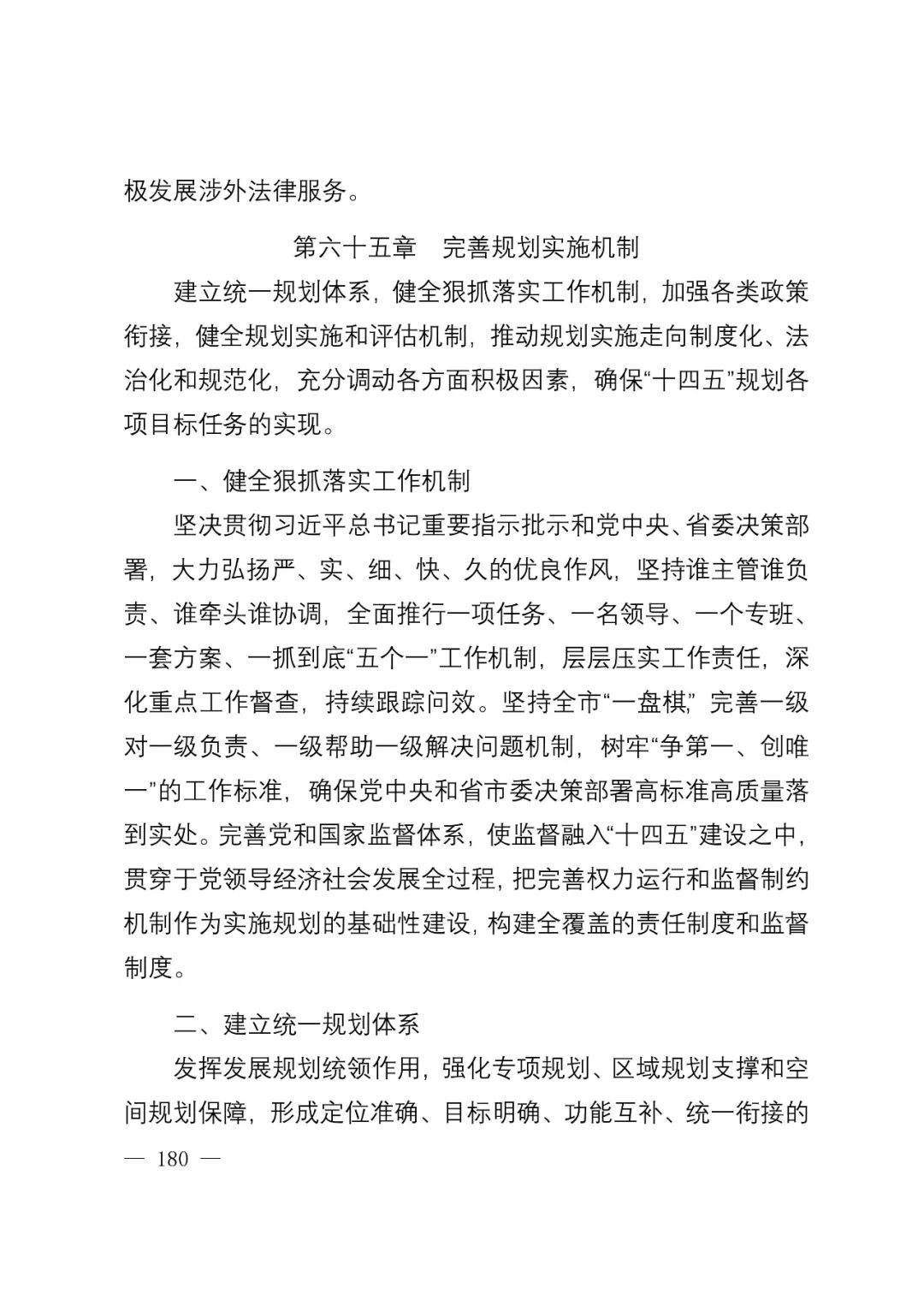 极发展涉外法律服务。

第六十五章　完善规划实施机制

建立统一规划体系，健全狠抓落实工作机制，加强各类政策衔接，健全规划实施和评估机制，推动规划实施走向制度化、法治化和规范化，充分调动各方面积极因素，确保“十四五”规划各项目标任务的实现。

一、健全狠抓落实工作机制

坚决贯彻习近平总书记重要指示批示和党中央、省委决策部署，大力弘扬严、实、细、快、久的优良作风，坚持谁主管谁负责、谁牵头谁协调，全面推行一项任务、一名领导、一个专班、一套方案、一抓到底“五个一”工作机制，层层压实工作责任，深化重点工作督查，持续跟踪问效。坚持全市“一盘棋”，完善一级对一级负责、一级帮助一级解决问题机制，树牢“争第一、创唯一”的工作标准，确保党中央和省市委决策部署高标准高质量落到实处。完善党和国家监督体系，使监督融入“十四五”建设之中，贯穿于党领导经济社会发展全过程，把完善权力运行和监督制约机制作为实施规划的基础性建设，构建全覆盖的责任制度和监督制度。

二、建立统一规划体系

发挥发展规划统领作用，强化专项规划、区域规划支撑和空间规划保障，形成定位准确、目标明确、功能互补、统一衔接的

— 180 —